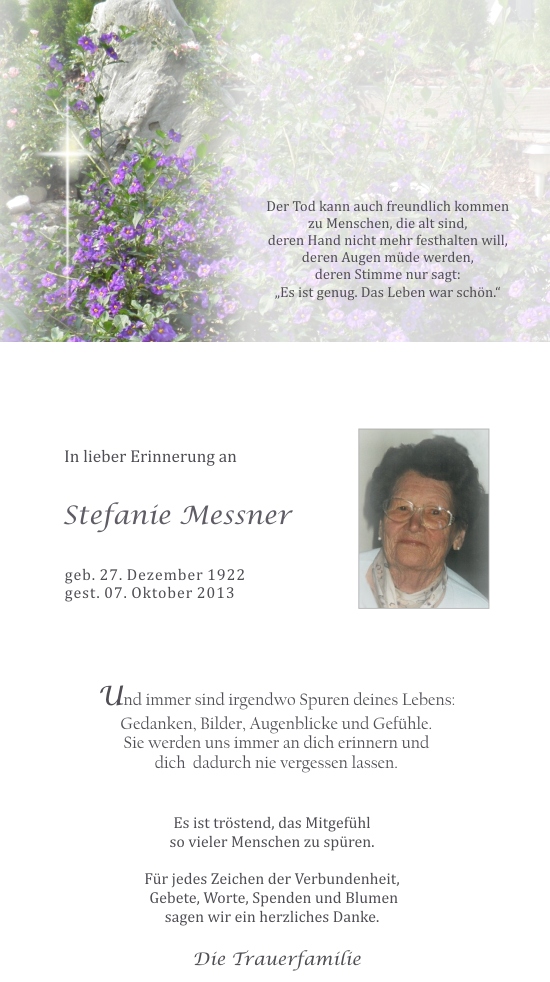 Der Tod kann auch freundlich kommen
zu Menschen, die alt sind,
deren Hand nicht mehr festhalten will,
deren Augen müde werden,
deren Stimme nur sagt:
„Es ist genug. Das Leben war schön."

In lieber Erinnerung an

Stefanie Messner

geb. 27. Dezember 1922
gest. 07. Oktober 2013

Und immer sind irgendwo Spuren deines Lebens:
Gedanken, Bilder, Augenblicke und Gefühle.
Sie werden uns immer an dich erinnern und
dich dadurch nie vergessen lassen.

Es ist tröstend, das Mitgefühl
so vieler Menschen zu spüren.

Für jedes Zeichen der Verbundenheit,
Gebete, Worte, Spenden und Blumen
sagen wir ein herzliches Danke.

Die Trauerfamilie